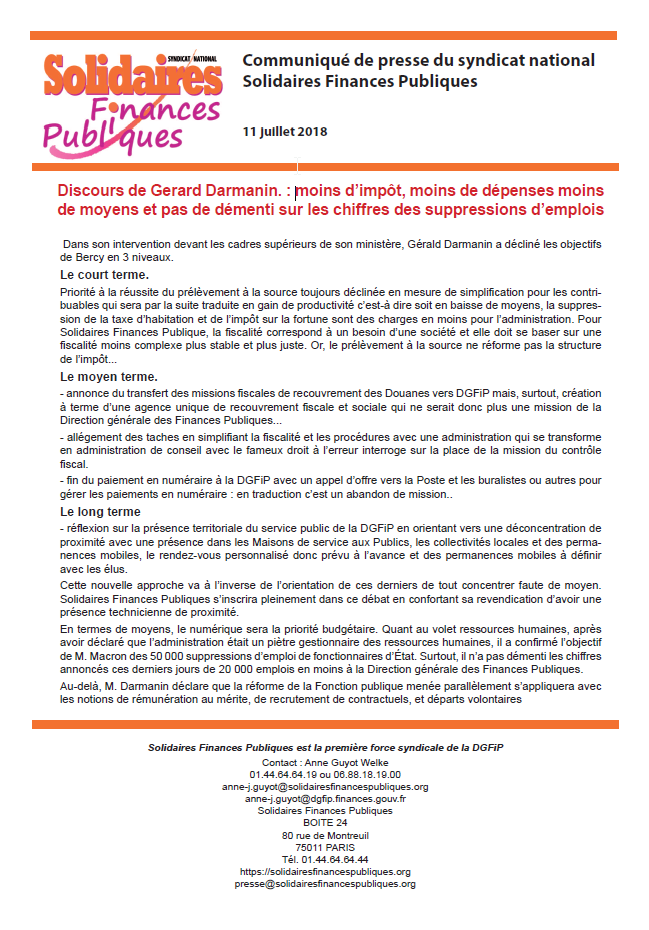 SYNDICAT NATIONAL
Solidaires
Finances
Publiques

Communiqué de presse du syndicat national Solidaires Finances Publiques

11 Juillet 2018

Discours de Gerard Darmanin. : moins d'impôt, moins de dépenses moins de moyens et pas de démenti sur les chiffres des suppressions d'emplois

Dans son intervention devant les cadres supérieurs de son ministère, Gérald Darmanin a décliné les objectifs de Bercy en 3 niveaux.

Le court terme.

Priorité à la réussite du prélèvement à la source toujours déclinée en mesure de simplification pour les contribuables qui sera par la suite traduite en gain de productivité c'est-à dire soit en baisse de moyens, la suppression de la taxe d'habitation et de l'impôt sur la fortune sont des charges en moins pour l'administration. Pour Solidaires Finances Publique, la fiscalité correspond à un besoin d'une société et elle doit se baser sur une fiscalité moins complexe plus stable et plus juste. Or, le prélèvement à la source ne réforme pas la structure de l'impôt...

Le moyen terme.

- annonce du transfert des missions fiscales de recouvrement des Douanes vers DGFiP mais, surtout, création à terme d'une agence unique de recouvrement fiscale et sociale qui ne serait donc plus une mission de la Direction générale des Finances Publiques...

- allégement des taches en simplifiant la fiscalité et les procédures avec une administration qui se transforme en administration de conseil avec le fameux droit à l'erreur interroge sur la place de la mission du contrôle fiscal.

- fin du paiement en numéraire à la DGFiP avec un appel d'offre vers la Poste et les buralistes ou autres pour gérer les paiements en numéraire : en traduction c'est un abandon de mission..

Le long terme

- réflexion sur la présence territoriale du service public de la DGFiP en orientant vers une déconcentration de proximité avec une présence dans les Maisons de service aux Publics, les collectivités locales et des permanences mobiles, le rendez-vous personnalisé donc prévu à l'avance et des permanences mobiles à définir avec les élus.

Cette nouvelle approche va à l'inverse de l'orientation de ces derniers de tout concentrer faute de moyen. Solidaires Finances Publiques s'inscrira pleinement dans ce débat en confortant sa revendication d'avoir une présence technicienne de proximité.

En termes de moyens, le numérique sera la priorité budgétaire. Quant au volet ressources humaines, après avoir déclaré que l'administration était un piètre gestionnaire des ressources humaines, il a confirmé l'objectif de M. Macron des 50 000 suppressions d'emploi de fonctionnaires d'État. Surtout, il n'a pas démenti les chiffres annoncés ces derniers jours de 20 000 emplois en moins à la Direction générale des Finances Publiques.

Au-delà, M. Darmanin déclare que la réforme de la Fonction publique menée parallèlement s'appliquera avec les notions de rémunération au mérite, de recrutement de contractuels, et départs volontaires

Solidaires Finances Publiques est la première force syndicale de la DGFiP

Contact : Anne Guyot Welke
01.44.64.64.19 ou 06.88.18.19.00
anne-j.guyot@solidairesfinancespubliques.org
anne-j.guyot@dgfip.finances.gouv.fr
Solidaires Finances Publiques
BOITE 24
80 rue de Montreuil
75011 PARIS
Tél. 01.44.64.64.44
https://solidairesfinancespubliques.org
presse@solidairesfinancespubliques.org